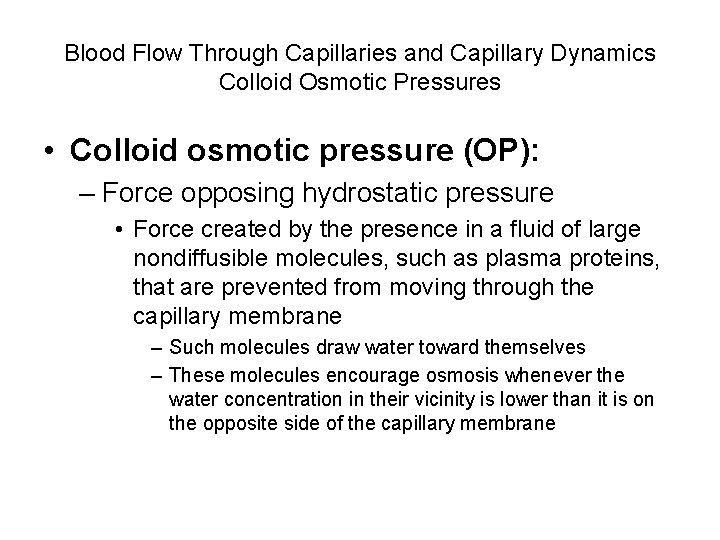 Blood Flow Through Capillaries and Capillary Dynamics
Colloid Osmotic Pressures

• Colloid osmotic pressure (OP):

– Force opposing hydrostatic pressure

• Force created by the presence in a fluid of large nondiffusible molecules, such as plasma proteins, that are prevented from moving through the capillary membrane

– Such molecules draw water toward themselves

– These molecules encourage osmosis whenever the water concentration in their vicinity is lower than it is on the opposite side of the capillary membrane